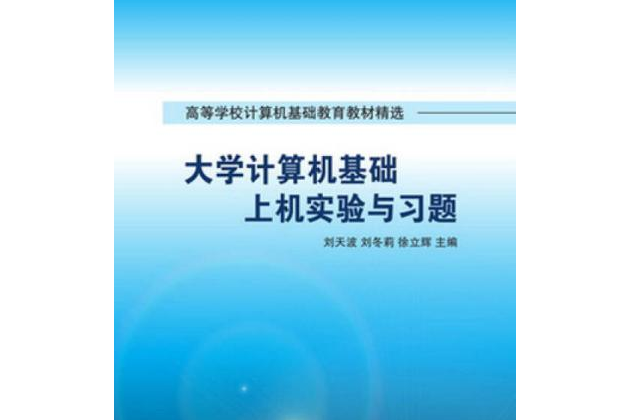 高等学校计算机基础教育教材精选

大学计算机基础
上机实验与习题

刘天波 刘冬莉 徐立辉 主编